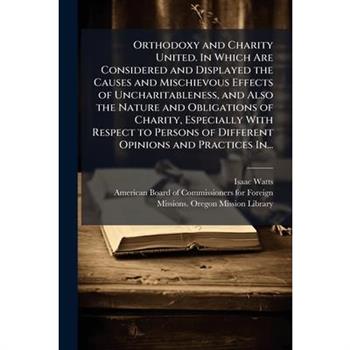 Orthodoxy and Charity United. In Which Are Considered and Displayed the Causes and Mischievous Effects of Uncharitableness, and Also the Nature and Obligations of Charity, Especially With Respect to Persons of Different Opinions and Practices In...

Isaac Watts
American Board of Commissioners for Foreign Missions. Oregon Mission Library